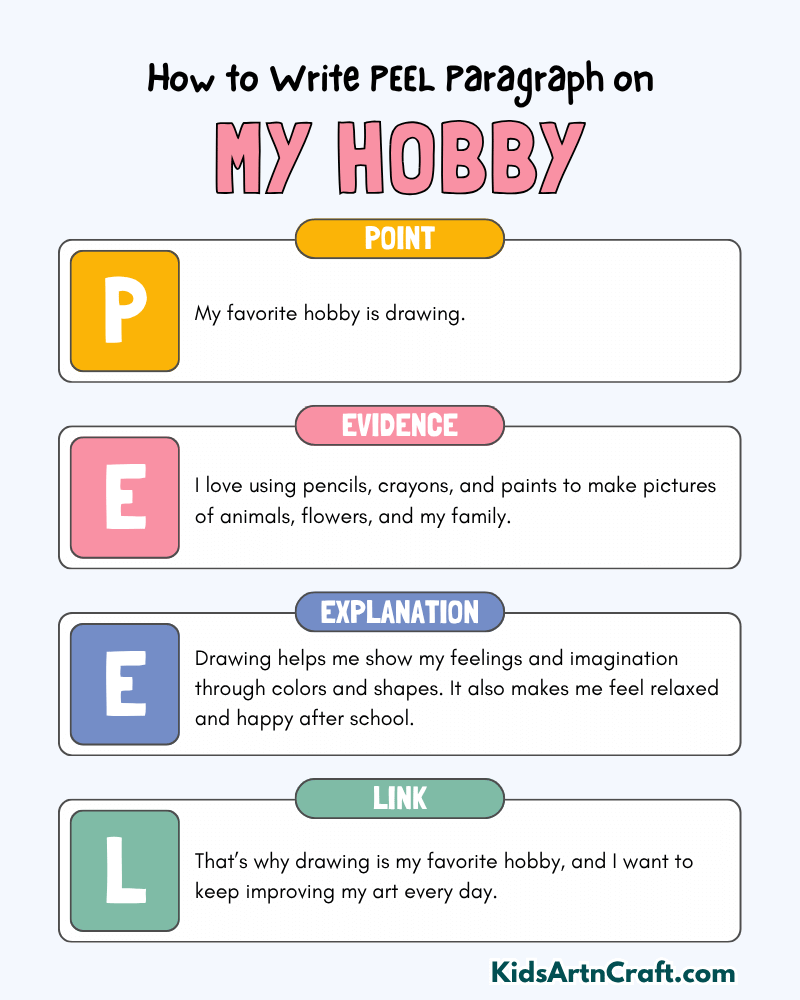 How to Write PEEL Paragraph on

MY HOBBY

POINT

P

My favorite hobby is drawing.

EVIDENCE

E

I love using pencils, crayons, and paints to make pictures of animals, flowers, and my family.

EXPLANATION

E

Drawing helps me show my feelings and imagination through colors and shapes. It also makes me feel relaxed and happy after school.

LINK

L

That's why drawing is my favorite hobby, and I want to keep improving my art every day.

KidsArtnCraft.com